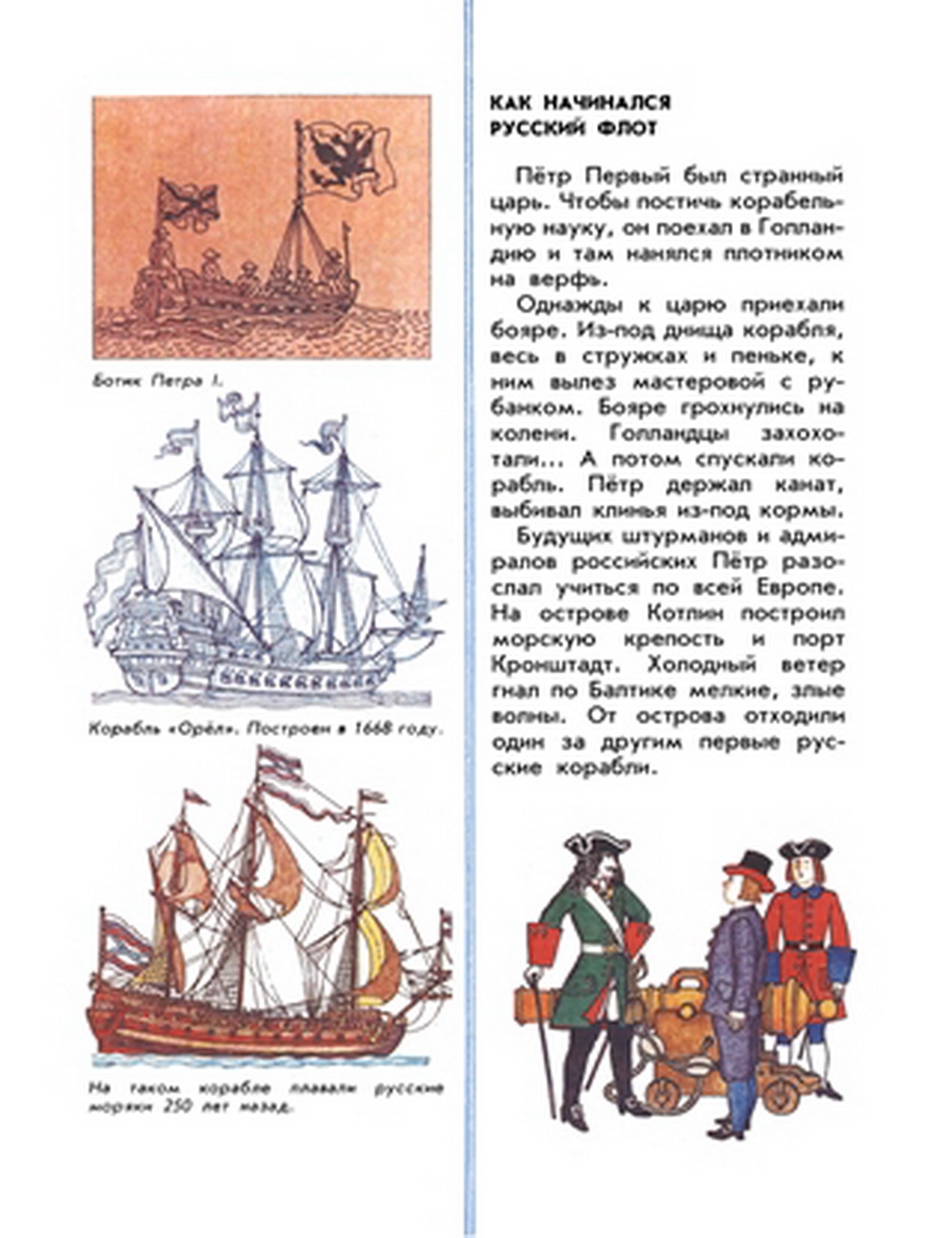 Ботик Петра I.

Корабль «Орёл». Построен в 1668 году.

На таком корабле плавали русские моряки 250 лет назад.

КАК НАЧИНАЛСЯ РУССКИЙ ФЛОТ

Пётр Первый был странный царь. Чтобы постичь корабельную науку, он поехал в Голландию и там нанялся плотником на верфь.

Однажды к царю приехали бояре. Из-под днища корабля, весь в стружках и пеньке, к ним вылез мастеровой с рубанком. Бояре грохнулись на колени. Голландцы захохотали... А потом спускали корабль. Пётр держал канат, выбивал клинья из-под кормы.

Будущих штурманов и адмиралов российских Пётр разослал учиться по всей Европе. На острове Котлин построил морскую крепость и порт Кронштадт. Холодный ветер гнал по Балтике мелкие, злые волны. От острова отходили один за другим первые русские корабли.